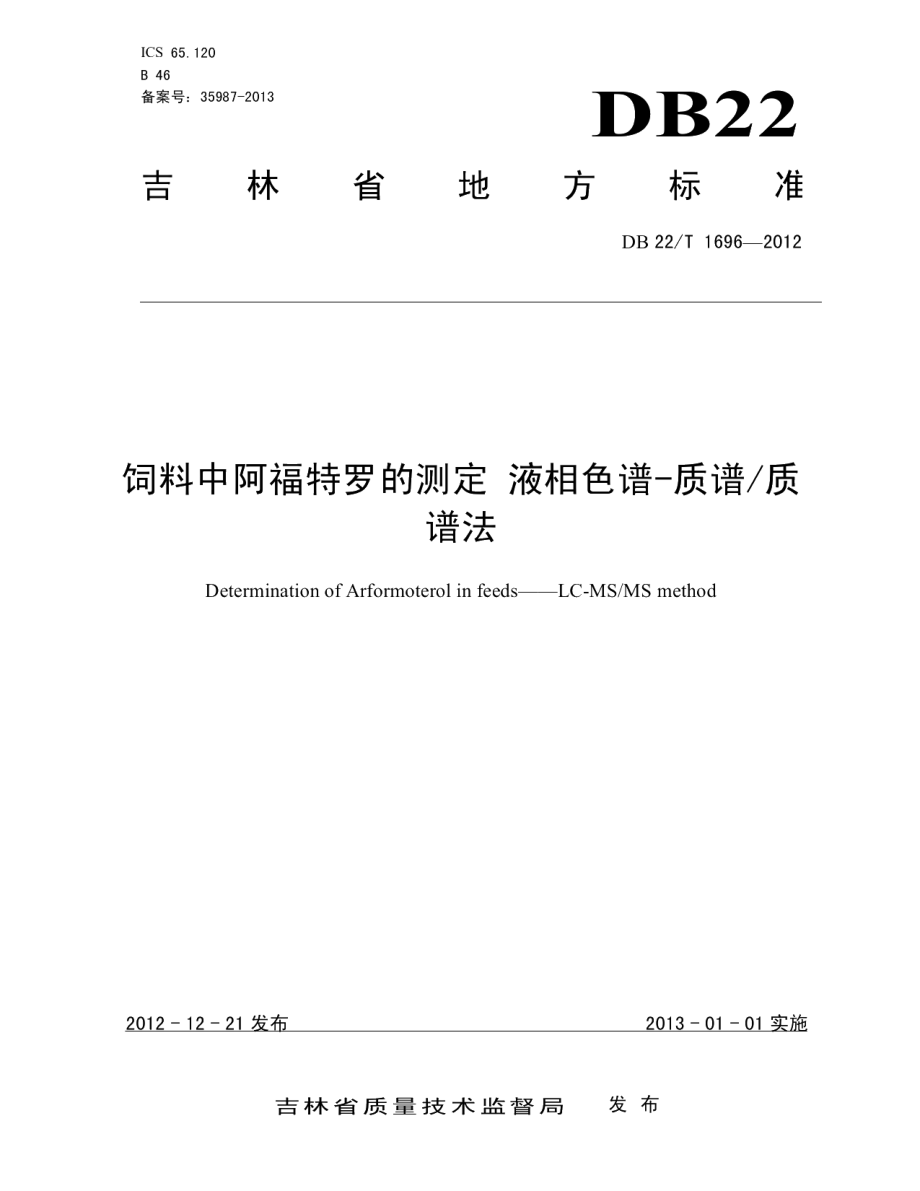 ICS 65.120
B 46
备案号：35987-2013

DB22

吉 林 省 地 方 标 准

DB 22/T 1696—2012

饲料中阿福特罗的测定 液相色谱-质谱/质谱法

Determination of Arformoterol in feeds——LC-MS/MS method

2012 - 12 - 21 发布

2013 - 01 - 01 实施

吉林省质量技术监督局 发 布